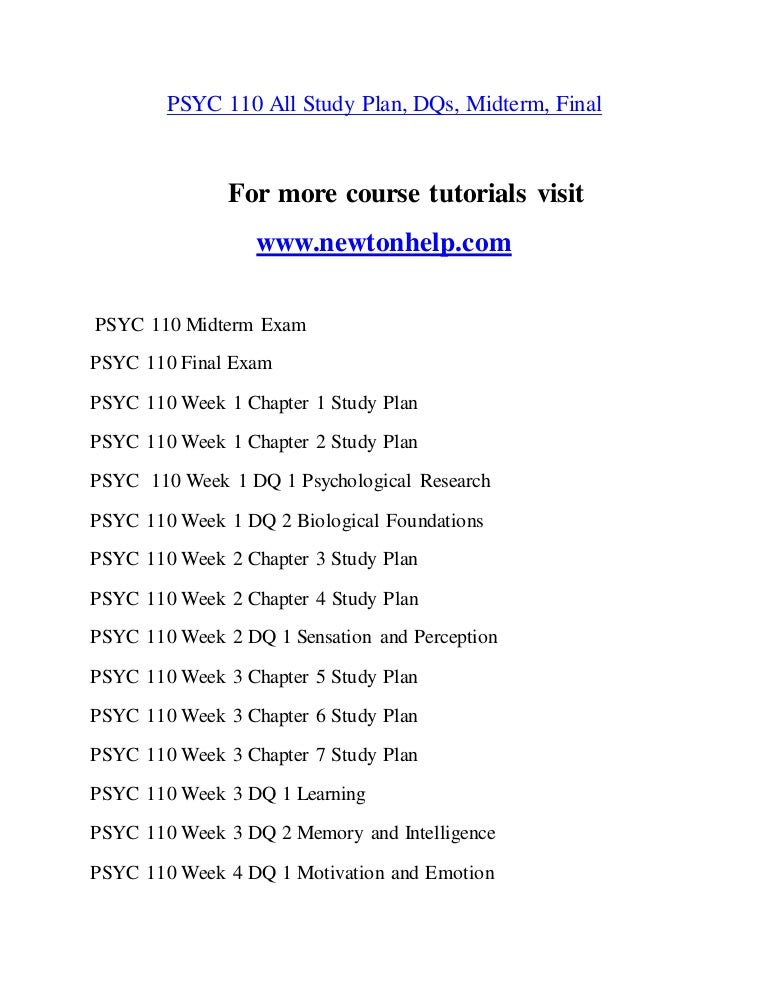 PSYC 110 All Study Plan, DQs, Midterm, Final

For more course tutorials visit

www.newtonhelp.com

PSYC 110 Midterm Exam

PSYC 110 Final Exam

PSYC 110 Week 1 Chapter 1 Study Plan

PSYC 110 Week 1 Chapter 2 Study Plan

PSYC 110 Week 1 DQ 1 Psychological Research

PSYC 110 Week 1 DQ 2 Biological Foundations

PSYC 110 Week 2 Chapter 3 Study Plan

PSYC 110 Week 2 Chapter 4 Study Plan

PSYC 110 Week 2 DQ 1 Sensation and Perception

PSYC 110 Week 3 Chapter 5 Study Plan

PSYC 110 Week 3 Chapter 6 Study Plan

PSYC 110 Week 3 Chapter 7 Study Plan

PSYC 110 Week 3 DQ 1 Learning

PSYC 110 Week 3 DQ 2 Memory and Intelligence

PSYC 110 Week 4 DQ 1 Motivation and Emotion